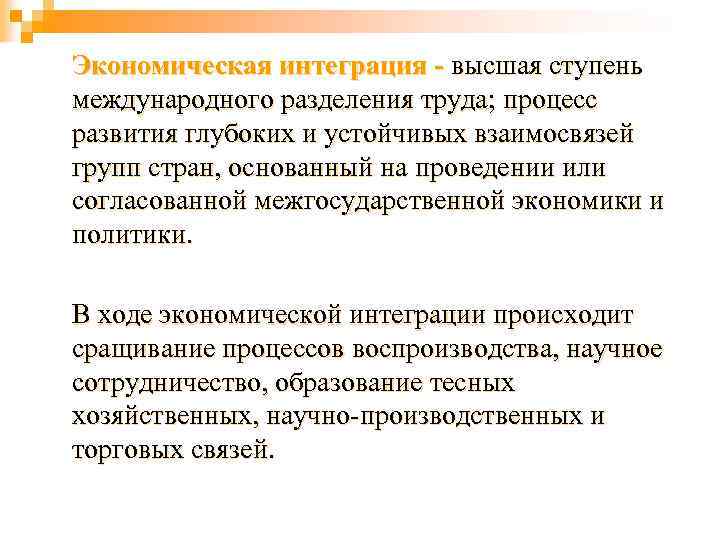 Экономическая интеграция - высшая ступень международного разделения труда; процесс развития глубоких и устойчивых взаимосвязей групп стран, основанный на проведении или согласованной межгосударственной экономики и политики.

В ходе экономической интеграции происходит сращивание процессов воспроизводства, научное сотрудничество, образование тесных хозяйственных, научно-производственных и торговых связей.